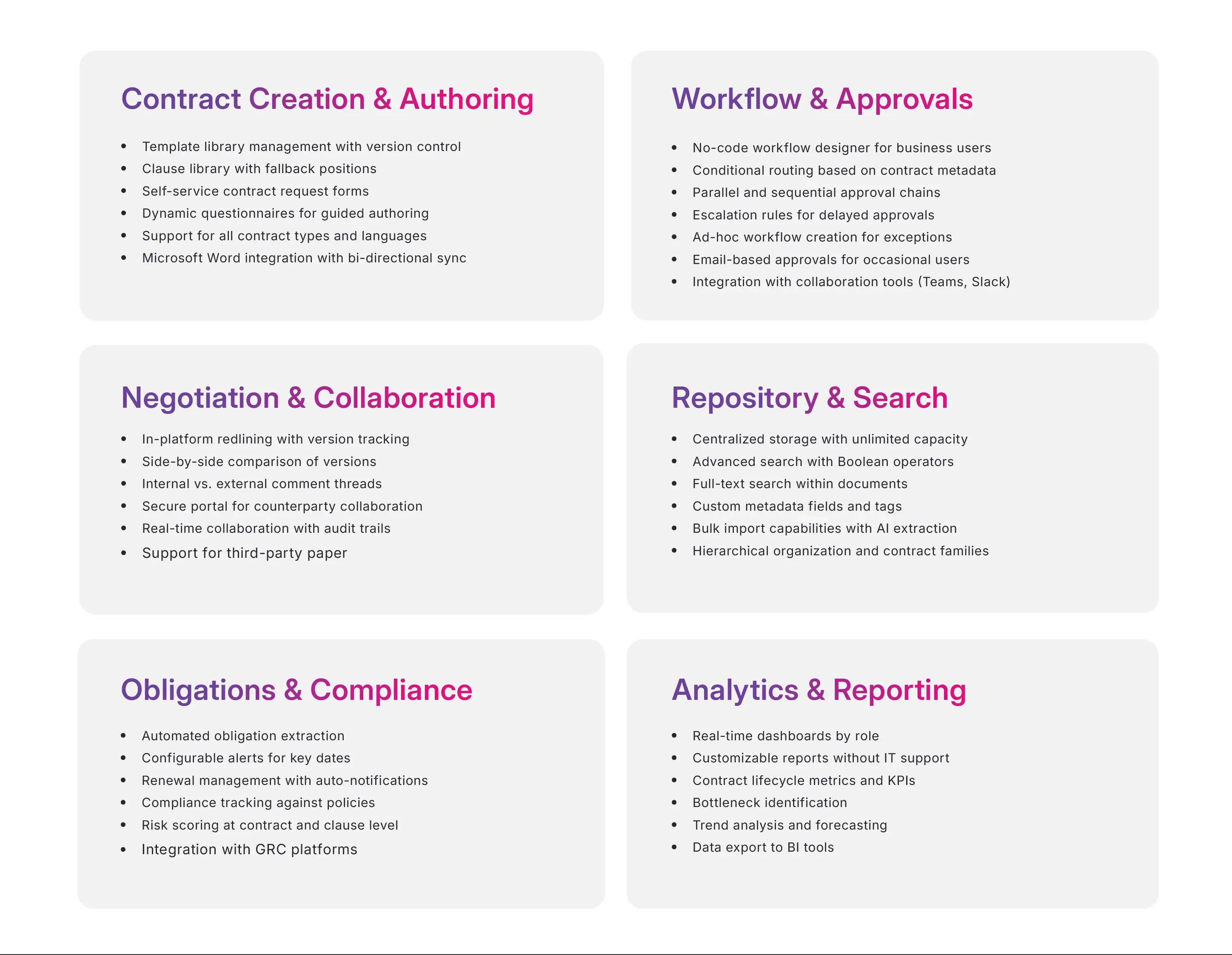 Contract Creation & Authoring

• Template library management with version control
• Clause library with fallback positions
• Self-service contract request forms
• Dynamic questionnaires for guided authoring
• Support for all contract types and languages
• Microsoft Word integration with bi-directional sync

Workflow & Approvals

• No-code workflow designer for business users
• Conditional routing based on contract metadata
• Parallel and sequential approval chains
• Escalation rules for delayed approvals
• Ad-hoc workflow creation for exceptions
• Email-based approvals for occasional users
• Integration with collaboration tools (Teams, Slack)

Negotiation & Collaboration

• In-platform redlining with version tracking
• Side-by-side comparison of versions
• Internal vs. external comment threads
• Secure portal for counterparty collaboration
• Real-time collaboration with audit trails
• Support for third-party paper

Repository & Search

• Centralized storage with unlimited capacity
• Advanced search with Boolean operators
• Full-text search within documents
• Custom metadata fields and tags
• Bulk import capabilities with AI extraction
• Hierarchical organization and contract families

Obligations & Compliance

• Automated obligation extraction
• Configurable alerts for key dates
• Renewal management with auto-notifications
• Compliance tracking against policies
• Risk scoring at contract and clause level
• Integration with GRC platforms

Analytics & Reporting

• Real-time dashboards by role
• Customizable reports without IT support
• Contract lifecycle metrics and KPIs
• Bottleneck identification
• Trend analysis and forecasting
• Data export to BI tools